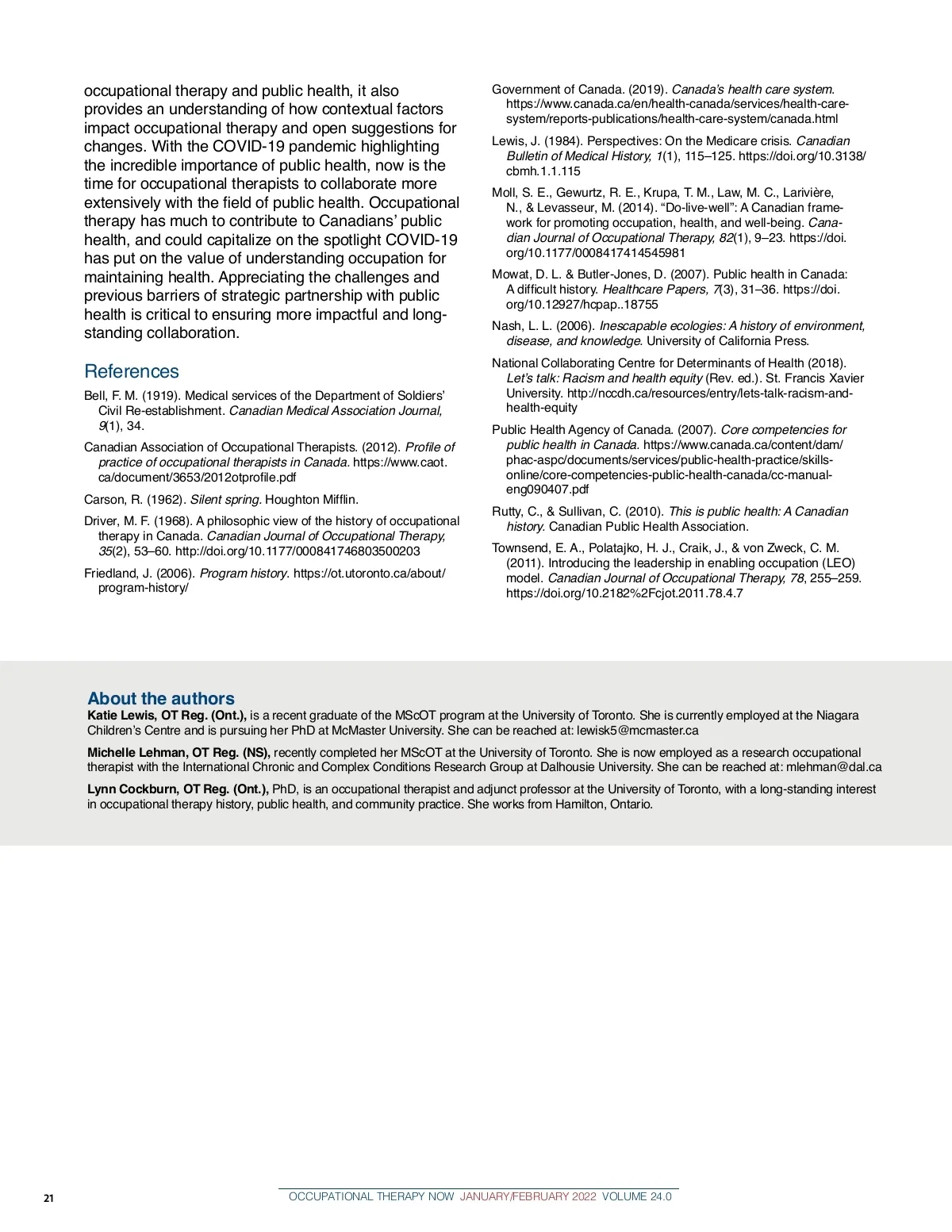 occupational therapy and public health, it also provides an understanding of how contextual factors impact occupational therapy and open suggestions for changes. With the COVID-19 pandemic highlighting the incredible importance of public health, now is the time for occupational therapists to collaborate more extensively with the field of public health. Occupational therapy has much to contribute to Canadians' public health, and could capitalize on the spotlight COVID-19 has put on the value of understanding occupation for maintaining health. Appreciating the challenges and previous barriers of strategic partnership with public health is critical to ensuring more impactful and long-standing collaboration.

References

Bell, F. M. (1919). Medical services of the Department of Soldiers' Civil Re-establishment. Canadian Medical Association Journal, 9(1), 34.

Canadian Association of Occupational Therapists. (2012). Profile of practice of occupational therapists in Canada. https://www.caot.ca/document/3653/2012otprofile.pdf

Carson, R. (1962). Silent spring. Houghton Mifflin.

Driver, M. F. (1968). A philosophic view of the history of occupational therapy in Canada. Canadian Journal of Occupational Therapy, 35(2), 53–60. http://doi.org/10.1177/000841746803500203

Friedland, J. (2006). Program history. https://ot.utoronto.ca/about/program-history/

Government of Canada. (2019). Canada's health care system. https://www.canada.ca/en/health-canada/services/health-care-system/reports-publications/health-care-system/canada.html

Lewis, J. (1984). Perspectives: On the Medicare crisis. Canadian Bulletin of Medical History, 1(1), 115–125. https://doi.org/10.3138/cbmh.1.1.115

Moll, S. E., Gewurtz, R. E., Krupa, T. M., Law, M. C., Larivière, N., & Levasseur, M. (2014). "Do-live-well": A Canadian framework for promoting occupation, health, and well-being. Canadian Journal of Occupational Therapy, 82(1), 9–23. https://doi.org/10.1177/0008417414545981

Mowat, D. L. & Butler-Jones, D. (2007). Public health in Canada: A difficult history. Healthcare Papers, 7(3), 31–36. https://doi.org/10.12927/hcpap..18755

Nash, L. L. (2006). Inescapable ecologies: A history of environment, disease, and knowledge. University of California Press.

National Collaborating Centre for Determinants of Health (2018). Let's talk: Racism and health equity (Rev. ed.). St. Francis Xavier University. http://nccdh.ca/resources/entry/lets-talk-racism-and-health-equity

Public Health Agency of Canada. (2007). Core competencies for public health in Canada. https://www.canada.ca/content/dam/phac-aspc/documents/services/public-health-practice/skills-online/core-competencies-public-health-canada/cc-manual-eng090407.pdf

Rutty, C., & Sullivan, C. (2010). This is public health: A Canadian history. Canadian Public Health Association.

Townsend, E. A., Polatajko, H. J., Craik, J., & von Zweck, C. M. (2011). Introducing the leadership in enabling occupation (LEO) model. Canadian Journal of Occupational Therapy, 78, 255–259. https://doi.org/10.2182%2Fcjot.2011.78.4.7

About the authors
Katie Lewis, OT Reg. (Ont.), is a recent graduate of the MScOT program at the University of Toronto. She is currently employed at the Niagara Children's Centre and is pursuing her PhD at McMaster University. She can be reached at: lewisk5@mcmaster.ca

Michelle Lehman, OT Reg. (NS), recently completed her MScOT at the University of Toronto. She is now employed as a research occupational therapist with the International Chronic and Complex Conditions Research Group at Dalhousie University. She can be reached at: mlehman@dal.ca

Lynn Cockburn, OT Reg. (Ont.), PhD, is an occupational therapist and adjunct professor at the University of Toronto, with a long-standing interest in occupational therapy history, public health, and community practice. She works from Hamilton, Ontario.

21 OCCUPATIONAL THERAPY NOW JANUARY/FEBRUARY 2022 VOLUME 24.0